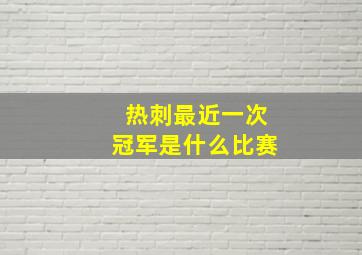 热刺最近一次
冠军是什么比赛